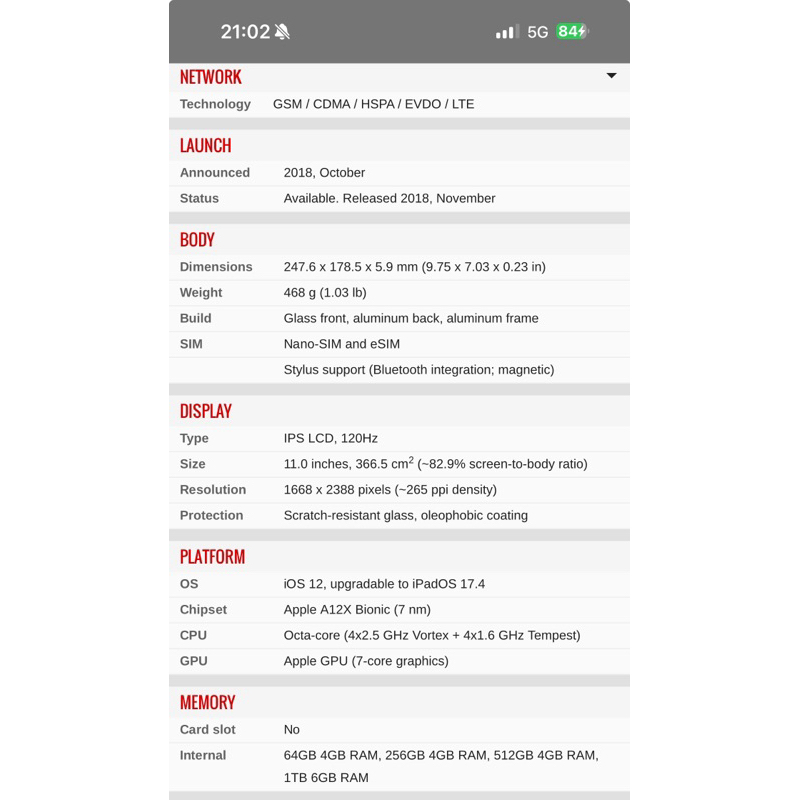 21:02 5G 84

NETWORK

| Technology | GSM / CDMA / HSPA / EVDO / LTE |
|---|---|

LAUNCH

| Announced | 2018, October |
|---|---|
| Status | Available. Released 2018, November |

BODY

| Dimensions | 247.6 x 178.5 x 5.9 mm (9.75 x 7.03 x 0.23 in) |
|---|---|
| Weight | 468 g (1.03 lb) |
| Build | Glass front, aluminum back, aluminum frame |
| SIM | Nano-SIM and eSIM |
| | Stylus support (Bluetooth integration; magnetic) |

DISPLAY

| Type | IPS LCD, 120Hz |
|---|---|
| Size | 11.0 inches, 366.5 $cm^2$ (~82.9% screen-to-body ratio) |
| Resolution | 1668 x 2388 pixels (~265 ppi density) |
| Protection | Scratch-resistant glass, oleophobic coating |

PLATFORM

| OS | iOS 12, upgradable to iPadOS 17.4 |
|---|---|
| Chipset | Apple A12X Bionic (7 nm) |
| CPU | Octa-core (4x2.5 GHz Vortex + 4x1.6 GHz Tempest) |
| GPU | Apple GPU (7-core graphics) |

MEMORY

| Card slot | No |
|---|---|
| Internal | 64GB 4GB RAM, 256GB 4GB RAM, 512GB 4GB RAM, 1TB 6GB RAM |